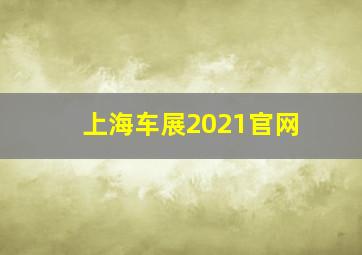 上海车展2021官网